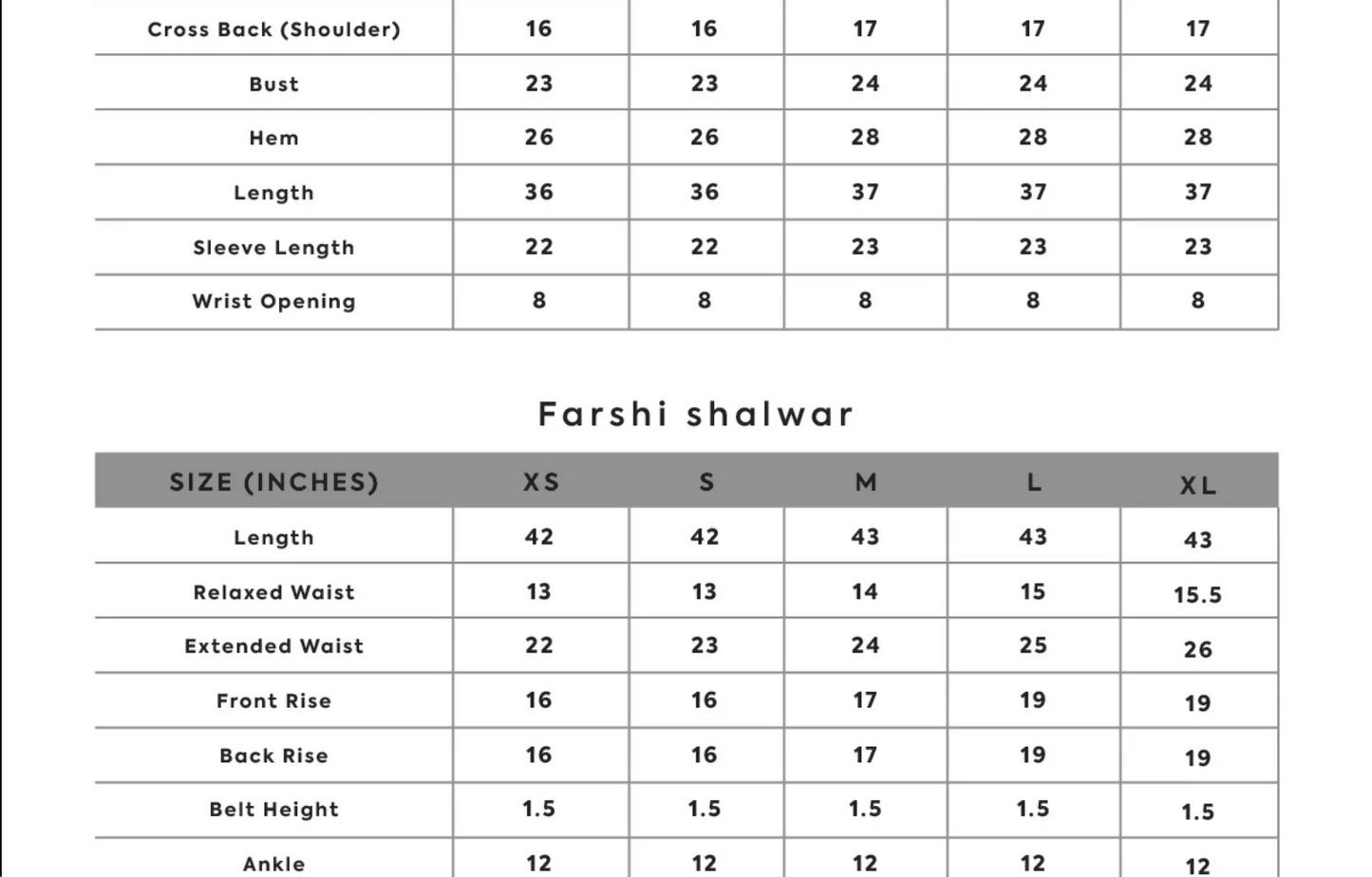 | Cross Back (Shoulder) | 16 | 16 | 17 | 17 | 17 |
|---|---|---|---|---|---|
| Bust | 23 | 23 | 24 | 24 | 24 |
| Hem | 26 | 26 | 28 | 28 | 28 |
| Length | 36 | 36 | 37 | 37 | 37 |
| Sleeve Length | 22 | 22 | 23 | 23 | 23 |
| Wrist Opening | 8 | 8 | 8 | 8 | 8 |

Farshi shalwar

| SIZE (INCHES) | XS | S | M | L | XL |
|---|---|---|---|---|---|
| Length | 42 | 42 | 43 | 43 | 43 |
| Relaxed Waist | 13 | 13 | 14 | 15 | 15.5 |
| Extended Waist | 22 | 23 | 24 | 25 | 26 |
| Front Rise | 16 | 16 | 17 | 19 | 19 |
| Back Rise | 16 | 16 | 17 | 19 | 19 |
| Belt Height | 1.5 | 1.5 | 1.5 | 1.5 | 1.5 |
| Ankle | 12 | 12 | 12 | 12 | 12 |